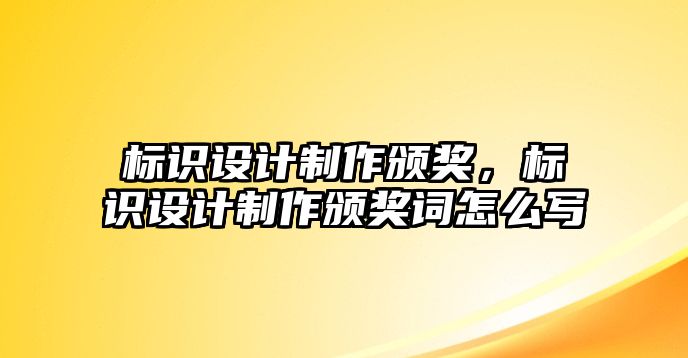 标识设计制作颁奖，标识设计制作颁奖词怎么写